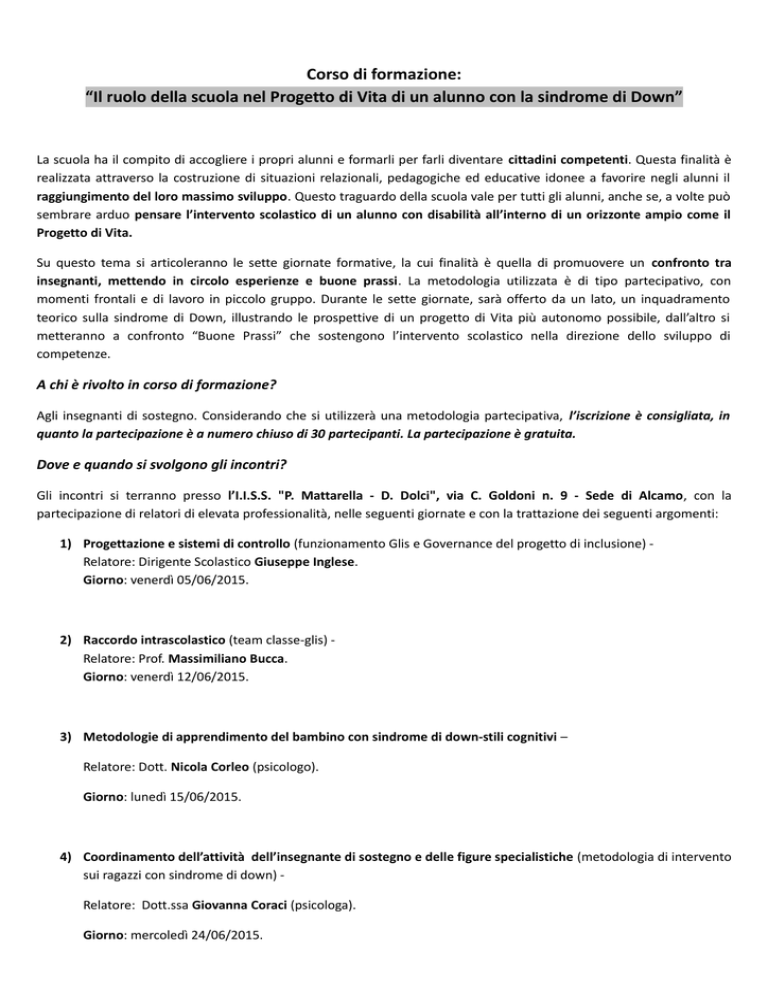 Corso di formazione:
"Il ruolo della scuola nel Progetto di Vita di un alunno con la sindrome di Down"

La scuola ha il compito di accogliere i propri alunni e formarli per farli diventare cittadini competenti. Questa finalità è realizzata attraverso la costruzione di situazioni relazionali, pedagogiche ed educative idonee a favorire negli alunni il raggiungimento del loro massimo sviluppo. Questo traguardo della scuola vale per tutti gli alunni, anche se, a volte può sembrare arduo pensare l'intervento scolastico di un alunno con disabilità all'interno di un orizzonte ampio come il Progetto di Vita.

Su questo tema si articoleranno le sette giornate formative, la cui finalità è quella di promuovere un confronto tra insegnanti, mettendo in circolo esperienze e buone prassi. La metodologia utilizzata è di tipo partecipativo, con momenti frontali e di lavoro in piccolo gruppo. Durante le sette giornate, sarà offerto da un lato, un inquadramento teorico sulla sindrome di Down, illustrando le prospettive di un progetto di Vita più autonomo possibile, dall'altro si metteranno a confronto "Buone Prassi" che sostengono l'intervento scolastico nella direzione dello sviluppo di competenze.

A chi è rivolto in corso di formazione?

Agli insegnanti di sostegno. Considerando che si utilizzerà una metodologia partecipativa, l'iscrizione è consigliata, in quanto la partecipazione è a numero chiuso di 30 partecipanti. La partecipazione è gratuita.

Dove e quando si svolgono gli incontri?

Gli incontri si terranno presso l'I.I.S.S. "P. Mattarella - D. Dolci", via C. Goldoni n. 9 - Sede di Alcamo, con la partecipazione di relatori di elevata professionalità, nelle seguenti giornate e con la trattazione dei seguenti argomenti:

1) Progettazione e sistemi di controllo (funzionamento Glis e Governance del progetto di inclusione) -
Relatore: Dirigente Scolastico Giuseppe Inglese.
Giorno: venerdì 05/06/2015.

2) Raccordo intrascolastico (team classe-glis) -
Relatore: Prof. Massimiliano Bucca.
Giorno: venerdì 12/06/2015.

3) Metodologie di apprendimento del bambino con sindrome di down-stili cognitivi –

Relatore: Dott. Nicola Corleo (psicologo).

Giorno: lunedì 15/06/2015.

4) Coordinamento dell'attività dell'insegnante di sostegno e delle figure specialistiche (metodologia di intervento sui ragazzi con sindrome di down) -

Relatore: Dott.ssa Giovanna Coraci (psicologa).

Giorno: mercoledì 24/06/2015.